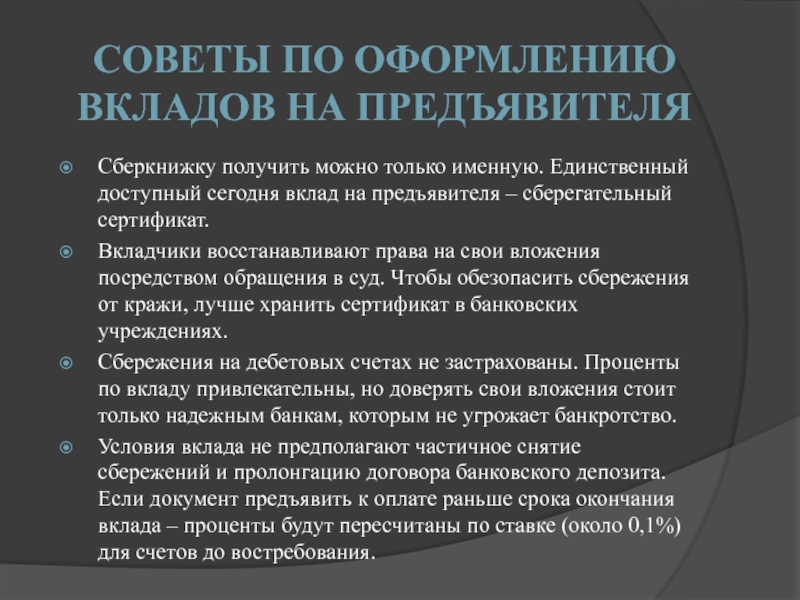 СОВЕТЫ ПО ОФОРМЛЕНИЮ ВКЛАДОВ НА ПРЕДЪЯВИТЕЛЯ

Сберкнижку получить можно только именную. Единственный доступный сегодня вклад на предъявителя – сберегательный сертификат.

Вкладчики восстанавливают права на свои вложения посредством обращения в суд. Чтобы обезопасить сбережения от кражи, лучше хранить сертификат в банковских учреждениях.

Сбережения на дебетовых счетах не застрахованы. Проценты по вкладу привлекательны, но доверять свои вложения стоит только надежным банкам, которым не угрожает банкротство.

Условия вклада не предполагают частичное снятие сбережений и пролонгацию договора банковского депозита. Если документ предъявить к оплате раньше срока окончания вклада – проценты будут пересчитаны по ставке (около 0,1%) для счетов до востребования.